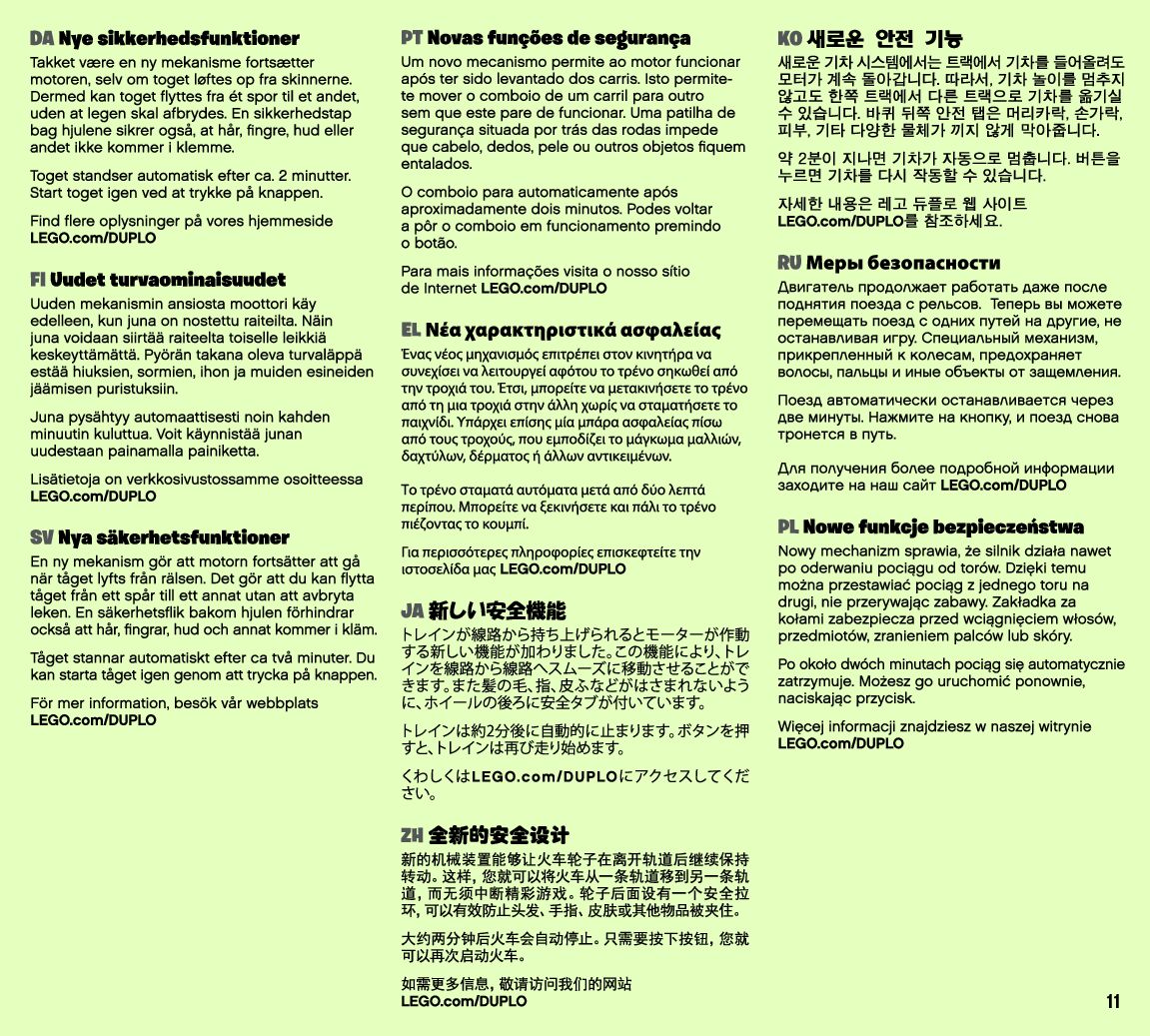 DA Nye sikkerhedsfunktioner

Takket være en ny mekanisme fortsætter motoren, selv om toget løftes op fra skinnerne. Dermed kan toget flyttes fra ét spor til et andet, uden at legen skal afbrydes. En sikkerhedstap bag hjulene sikrer også, at hår, fingre, hud eller andet ikke kommer i klemme.

Toget standser automatisk efter ca. 2 minutter. Start toget igen ved at trykke på knappen.

Find flere oplysninger på vores hjemmeside LEGO.com/DUPLO

FI Uudet turvaominaisuudet

Uuden mekanismin ansiosta moottori käy edelleen, kun juna on nostettu raiteilta. Näin juna voidaan siirtää raiteelta toiselle leikkiä keskeyttämättä. Pyörän takana oleva turvaläppä estää hiuksien, sormien, ihon ja muiden esineiden jäämisen puristuksiin.

Juna pysähtyy automaattisesti noin kahden minuutin kuluttua. Voit käynnistää junan uudestaan painamalla painiketta.

Lisätietoja on verkkosivustossamme osoitteessa LEGO.com/DUPLO

SV Nya säkerhetsfunktioner

En ny mekanism gör att motorn fortsätter att gå när tåget lyfts från rälsen. Det gör att du kan flytta tåget från ett spår till ett annat utan att avbryta leken. En säkerhetsflik bakom hjulen förhindrar också att hår, fingrar, hud och annat kommer i kläm.

Tåget stannar automatiskt efter ca två minuter. Du kan starta tåget igen genom att trycka på knappen.

För mer information, besök vår webbplats LEGO.com/DUPLO

PT Novas funções de segurança

Um novo mecanismo permite ao motor funcionar após ter sido levantado dos carris. Isto permite-te mover o comboio de um carril para outro sem que este pare de funcionar. Uma patilha de segurança situada por trás das rodas impede que cabelo, dedos, pele ou outros objetos fiquem entalados.

O comboio para automaticamente após aproximadamente dois minutos. Podes voltar a pôr o comboio em funcionamento premindo o botão.

Para mais informações visita o nosso sítio de Internet LEGO.com/DUPLO

EL Νέα χαρακτηριστικά ασφαλείας

Ένας νέος μηχανισμός επιτρέπει στον κινητήρα να συνεχίσει να λειτουργεί αφότου το τρένο σηκωθεί από την τροχιά του. Έτσι, μπορείτε να μετακινήσετε το τρένο από τη μια τροχιά στην άλλη χωρίς να σταματήσετε το παιχνίδι. Υπάρχει επίσης μία μπάρα ασφαλείας πίσω από τους τροχούς, που εμποδίζει το μάγκωμα μαλλιών, δαχτύλων, δέρματος ή άλλων αντικειμένων.

Το τρένο σταματά αυτόματα μετά από δύο λεπτά περίπου. Μπορείτε να ξεκινήσετε και πάλι το τρένο πιέζοντας το κουμπί.

Για περισσότερες πληροφορίες επισκεφτείτε την ιστοσελίδα μας LEGO.com/DUPLO

JA 新しい安全機能

トレインが線路から持ち上げられるとモーターが作動する新しい機能が加わりました。この機能により、トレインを線路から線路へスムーズに移動させることができます。また髪の毛、指、皮ふなどがはさまれないように、ホイールの後ろに安全タブが付いています。

トレインは約2分後に自動的に止まります。ボタンを押すと、トレインは再び走り始めます。

くわしくはLEGO.com/DUPLOにアクセスしてください。

ZH 全新的安全设计

新的机械装置能够让火车轮子在离开轨道后继续保持转动。这样，您就可以将火车从一条轨道移到另一条轨道，而无须中断精彩游戏。轮子后面设有一个安全拉环，可以有效防止头发、手指、皮肤或其他物品被夹住。

大约两分钟后火车会自动停止。只需要按下按钮，您就可以再次启动火车。

如需更多信息，敬请访问我们的网站
LEGO.com/DUPLO

KO 새로운 안전 기능

새로운 기차 시스템에서는 트랙에서 기차를 들어올려도 모터가 계속 돌아갑니다. 따라서, 기차 놀이를 멈추지 않고도 한쪽 트랙에서 다른 트랙으로 기차를 옮기실 수 있습니다. 바퀴 뒤쪽 안전 탭은 머리카락, 손가락, 피부, 기타 다양한 물체가 끼지 않게 막아줍니다.

약 2분이 지나면 기차가 자동으로 멈춥니다. 버튼을 누르면 기차를 다시 작동할 수 있습니다.

자세한 내용은 레고 듀플로 웹 사이트 LEGO.com/DUPLO를 참조하세요.

RU Меры безопасности

Двигатель продолжает работать даже после поднятия поезда с рельсов. Теперь вы можете перемещать поезд с одних путей на другие, не останавливая игру. Специальный механизм, прикрепленный к колесам, предохраняет волосы, пальцы и иные объекты от защемления.

Поезд автоматически останавливается через две минуты. Нажмите на кнопку, и поезд снова тронется в путь.

Для получения более подробной информации заходите на наш сайт LEGO.com/DUPLO

PL Nowe funkcje bezpieczeństwa

Nowy mechanizm sprawia, że silnik działa nawet po oderwaniu pociągu od torów. Dzięki temu można przestawiać pociąg z jednego toru na drugi, nie przerywając zabawy. Zakładka za kołami zabezpiecza przed wciągnięciem włosów, przedmiotów, zranieniem palców lub skóry.

Po około dwóch minutach pociąg się automatycznie zatrzymuje. Możesz go uruchomić ponownie, naciskając przycisk.

Więcej informacji znajdziesz w naszej witrynie LEGO.com/DUPLO

11